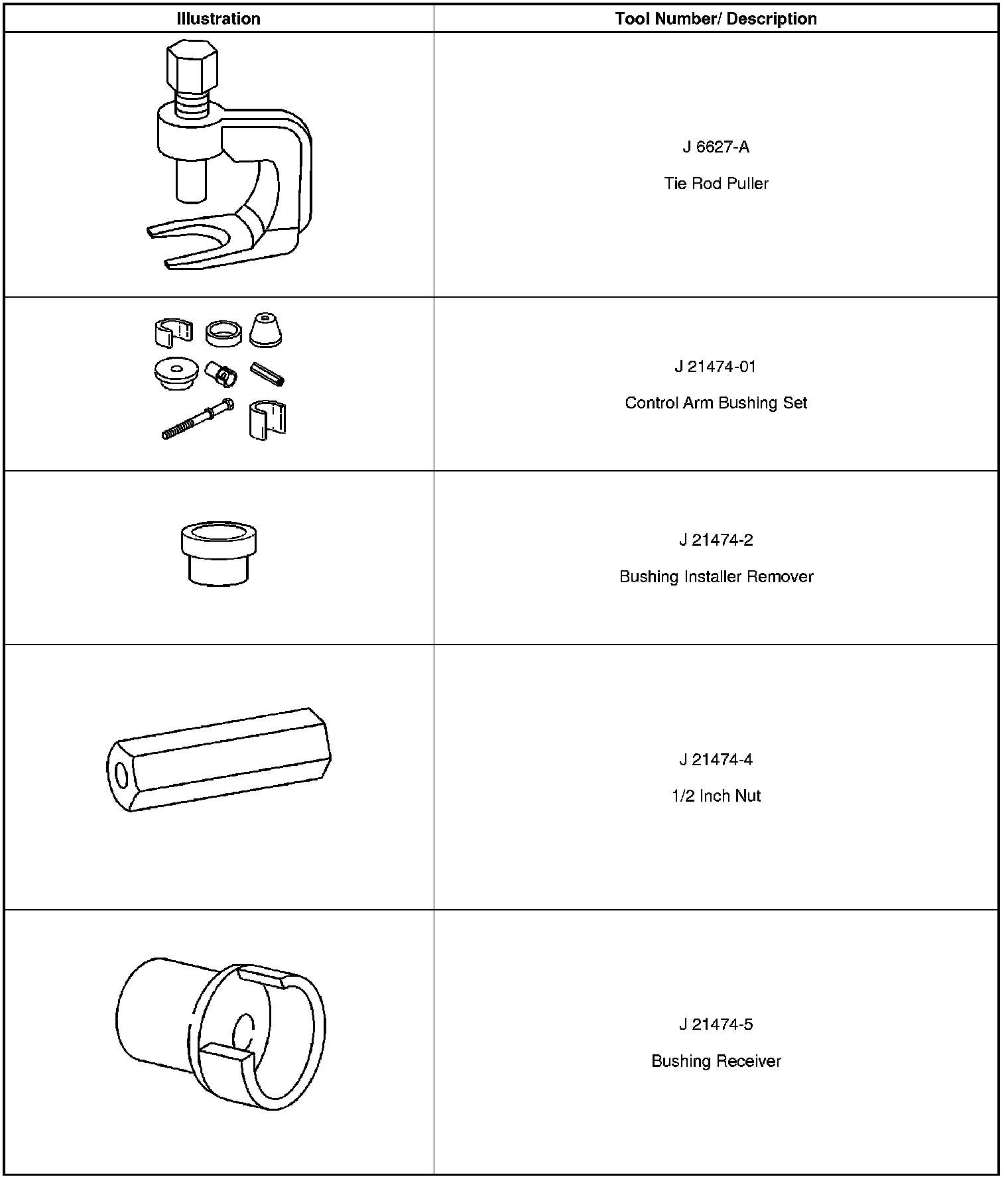 | Illustration | Tool Number/ Description |
|---|---|
|  | J 6627-A Tie Rod Puller |
|  | J 21474-01 Control Arm Bushing Set |
|  | J 21474-2 Bushing Installer Remover |
|  | J 21474-4 1/2 Inch Nut |
|  | J 21474-5 Bushing Receiver |